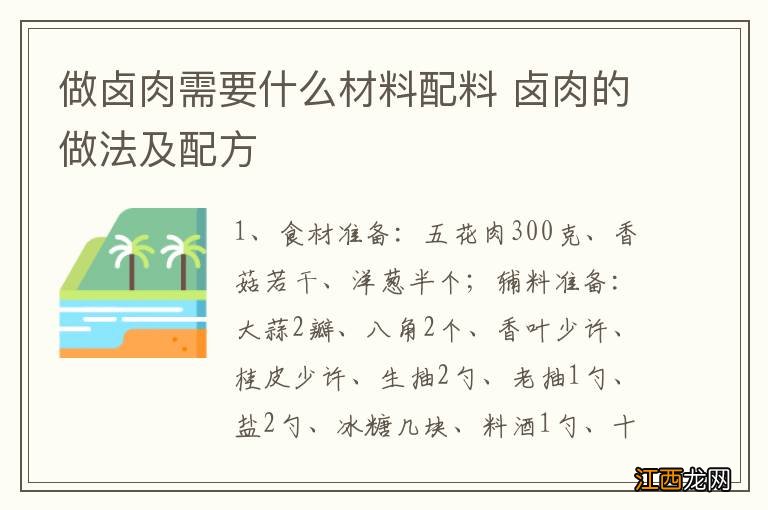 做卤肉需要什么材料配料 卤肉的做法及配方

1、食材准备：五花肉300克、香菇若干、洋葱半个；辅料准备：大蒜2瓣、八角2个、香叶少许、桂皮少许、生抽2勺、老抽1勺、盐2勺、冰糖几块、料酒1勺、十

江西龙网